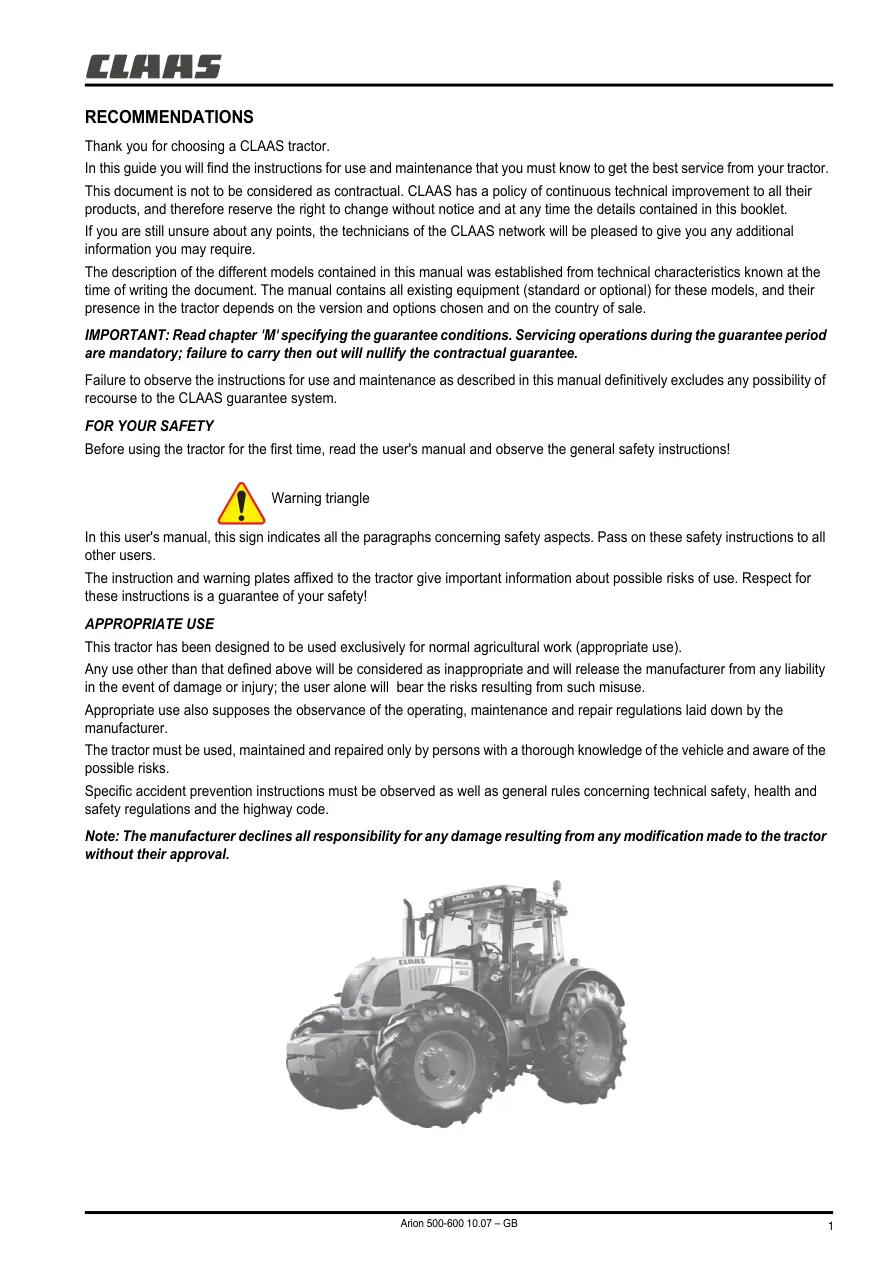 CLAAS

RECOMMENDATIONS

Thank you for choosing a CLAAS tractor.

In this guide you will find the instructions for use and maintenance that you must know to get the best service from your tractor.

This document is not to be considered as contractual. CLAAS has a policy of continuous technical improvement to all their products, and therefore reserve the right to change without notice and at any time the details contained in this booklet.

If you are still unsure about any points, the technicians of the CLAAS network will be pleased to give you any additional information you may require.

The description of the different models contained in this manual was established from technical characteristics known at the time of writing the document. The manual contains all existing equipment (standard or optional) for these models, and their presence in the tractor depends on the version and options chosen and on the country of sale.

IMPORTANT: Read chapter 'M' specifying the guarantee conditions. Servicing operations during the guarantee period are mandatory; failure to carry then out will nullify the contractual guarantee.

Failure to observe the instructions for use and maintenance as described in this manual definitively excludes any possibility of recourse to the CLAAS guarantee system.

FOR YOUR SAFETY

Before using the tractor for the first time, read the user's manual and observe the general safety instructions!

Warning triangle

In this user's manual, this sign indicates all the paragraphs concerning safety aspects. Pass on these safety instructions to all other users.

The instruction and warning plates affixed to the tractor give important information about possible risks of use. Respect for these instructions is a guarantee of your safety!

APPROPRIATE USE

This tractor has been designed to be used exclusively for normal agricultural work (appropriate use).

Any use other than that defined above will be considered as inappropriate and will release the manufacturer from any liability in the event of damage or injury; the user alone will bear the risks resulting from such misuse.

Appropriate use also supposes the observance of the operating, maintenance and repair regulations laid down by the manufacturer.

The tractor must be used, maintained and repaired only by persons with a thorough knowledge of the vehicle and aware of the possible risks.

Specific accident prevention instructions must be observed as well as general rules concerning technical safety, health and safety regulations and the highway code.

Note: The manufacturer declines all responsibility for any damage resulting from any modification made to the tractor without their approval.

Arion 500-600 10.07 – GB

1